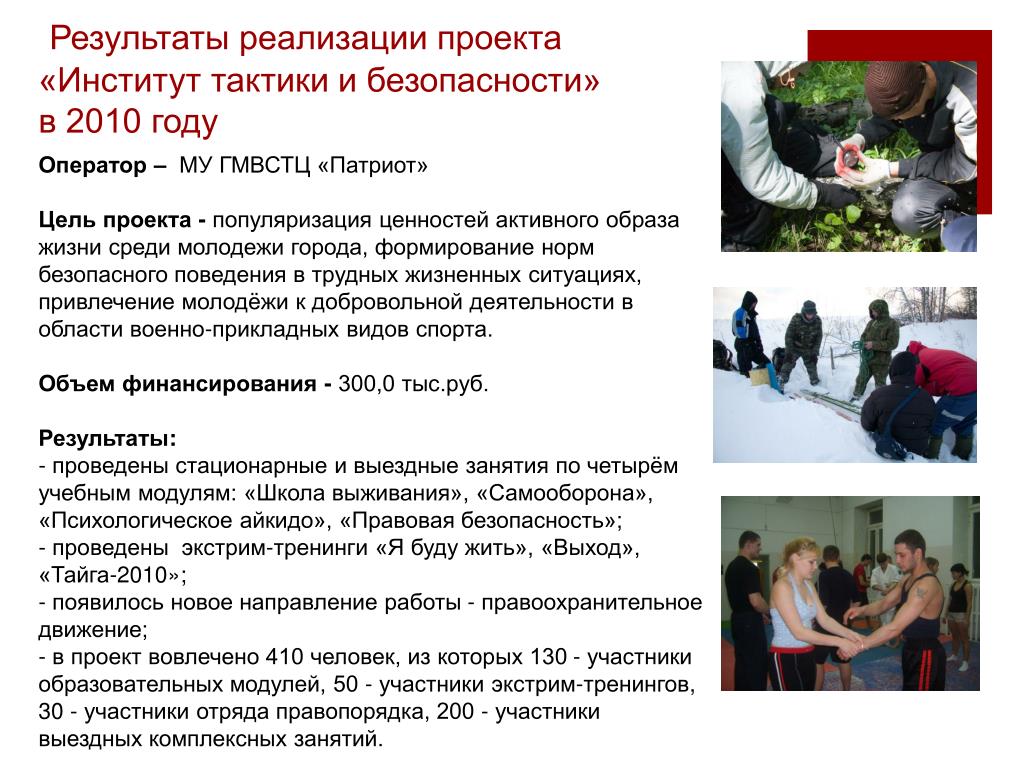 Результаты реализации проекта «Институт тактики и безопасности» в 2010 году

Оператор – МУ ГМВСТЦ «Патриот»

Цель проекта - популяризация ценностей активного образа жизни среди молодежи города, формирование норм безопасного поведения в трудных жизненных ситуациях, привлечение молодёжи к добровольной деятельности в области военно-прикладных видов спорта.

Объем финансирования - 300,0 тыс.руб.

Результаты:
- проведены стационарные и выездные занятия по четырём учебным модулям: «Школа выживания», «Самооборона», «Психологическое айкидо», «Правовая безопасность»;
- проведены экстрим-тренинги «Я буду жить», «Выход», «Тайга-2010»;
- появилось новое направление работы - правоохранительное движение;
- в проект вовлечено 410 человек, из которых 130 - участники образовательных модулей, 50 - участники экстрим-тренингов, 30 - участники отряда правопорядка, 200 - участники выездных комплексных занятий.